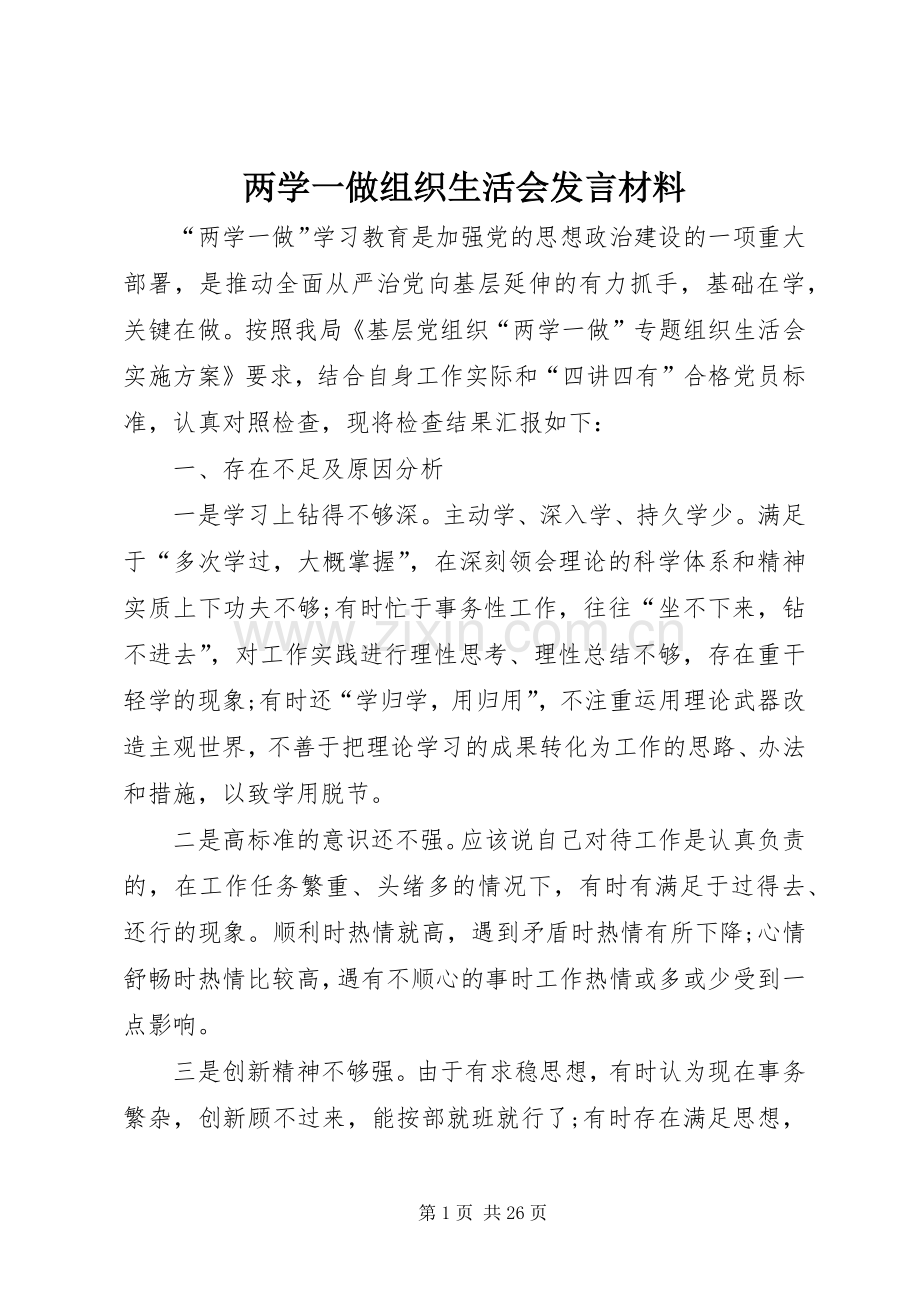 两学一做组织生活会发言材料

“两学一做”学习教育是加强党的思想政治建设的一项重大部署，是推动全面从严治党向基层延伸的有力抓手，基础在学，关键在做。按照我局《基层党组织“两学一做”专题组织生活会实施方案》要求，结合自身工作实际和“四讲四有”合格党员标准，认真对照检查，现将检查结果汇报如下：

一、存在不足及原因分析

一是学习上钻得不够深。主动学、深入学、持久学少。满足于“多次学过，大概掌握”，在深刻领会理论的科学体系和精神实质上下功夫不够;有时忙于事务性工作，往往“坐不下来，钻不进去”，对工作实践进行理性思考、理性总结不够，存在重干轻学的现象;有时还“学归学，用归用”，不注重运用理论武器改造主观世界，不善于把理论学习的成果转化为工作的思路、办法和措施，以致学用脱节。

二是高标准的意识还不强。应该说自己对待工作是认真负责的，在工作任务繁重、头绪多的情况下，有时有满足于过得去、还行的现象。顺利时热情就高，遇到矛盾时热情有所下降;心情舒畅时热情比较高，遇有不顺心的事时工作热情或多或少受到一点影响。

三是创新精神不够强。由于有求稳思想，有时认为现在事务繁杂，创新顾不过来，能按部就班就行了;有时存在满足思想，

第1页 共26页

www.zixin.com.cn